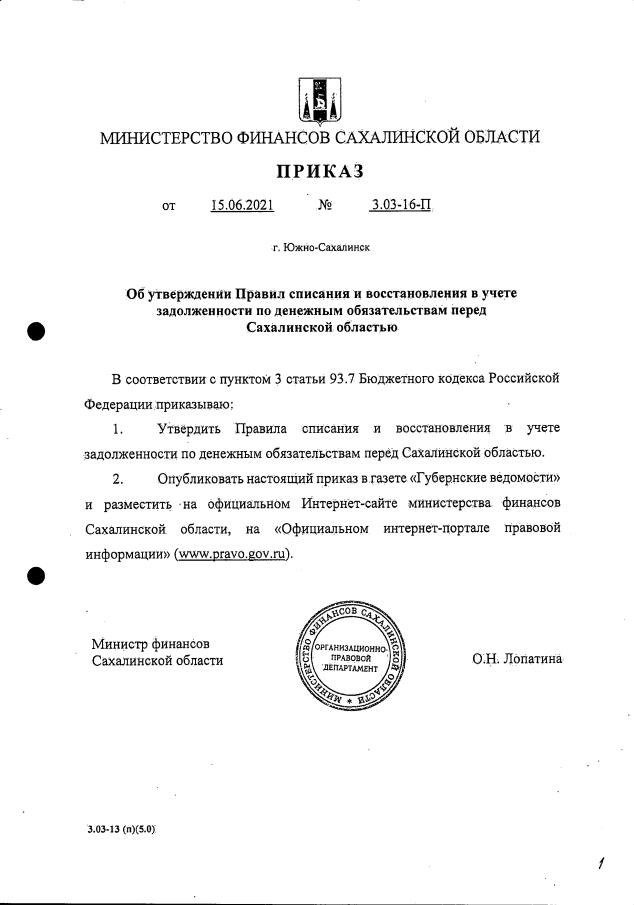 МИНИСТЕРСТВО ФИНАНСОВ САХАЛИНСКОЙ ОБЛАСТИ

ПРИКАЗ

от 15.06.2021 № 3.03-16-П

г. Южно-Сахалинск

Об утверждении Правил списания и восстановления в учете задолженности по денежным обязательствам перед Сахалинской областью

В соответствии с пунктом 3 статьи 93.7 Бюджетного кодекса Российской Федерации приказываю:

1. Утвердить Правила списания и восстановления в учете задолженности по денежным обязательствам перед Сахалинской областью.

2. Опубликовать настоящий приказ в газете «Губернские ведомости» и разместить на официальном Интернет-сайте министерства финансов Сахалинской области, на «Официальном интернет-портале правовой информации» (www.pravo.gov.ru).

Министр финансов Сахалинской области

МИНИСТЕРСТВО ФИНАНСОВ САХАЛИНСКОЙ ОБЛАСТИ ОРГАНИЗАЦИОННО-ПРАВОВОЙ ДЕПАРТАМЕНТ

О.Н. Лопатина

3.03-13 (п)(5.0)

1